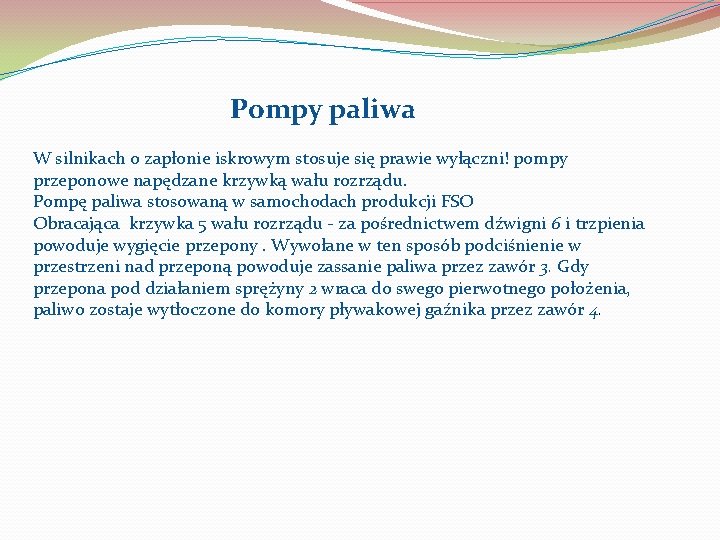 Pompy paliwa

W silnikach o zapłonie iskrowym stosuje się prawie wyłączni! pompy przeponowe napędzane krzywką wału rozrządu.
Pompę paliwa stosowaną w samochodach produkcji FSO
Obracająca krzywka 5 wału rozrządu - za pośrednictwem dźwigni 6 i trzpienia powoduje wygięcie przepony . Wywołane w ten sposób podciśnienie w przestrzeni nad przeponą powoduje zassanie paliwa przez zawór 3. Gdy przepona pod działaniem sprężyny 2 wraca do swego pierwotnego położenia, paliwo zostaje wytłoczone do komory pływakowej gaźnika przez zawór 4.